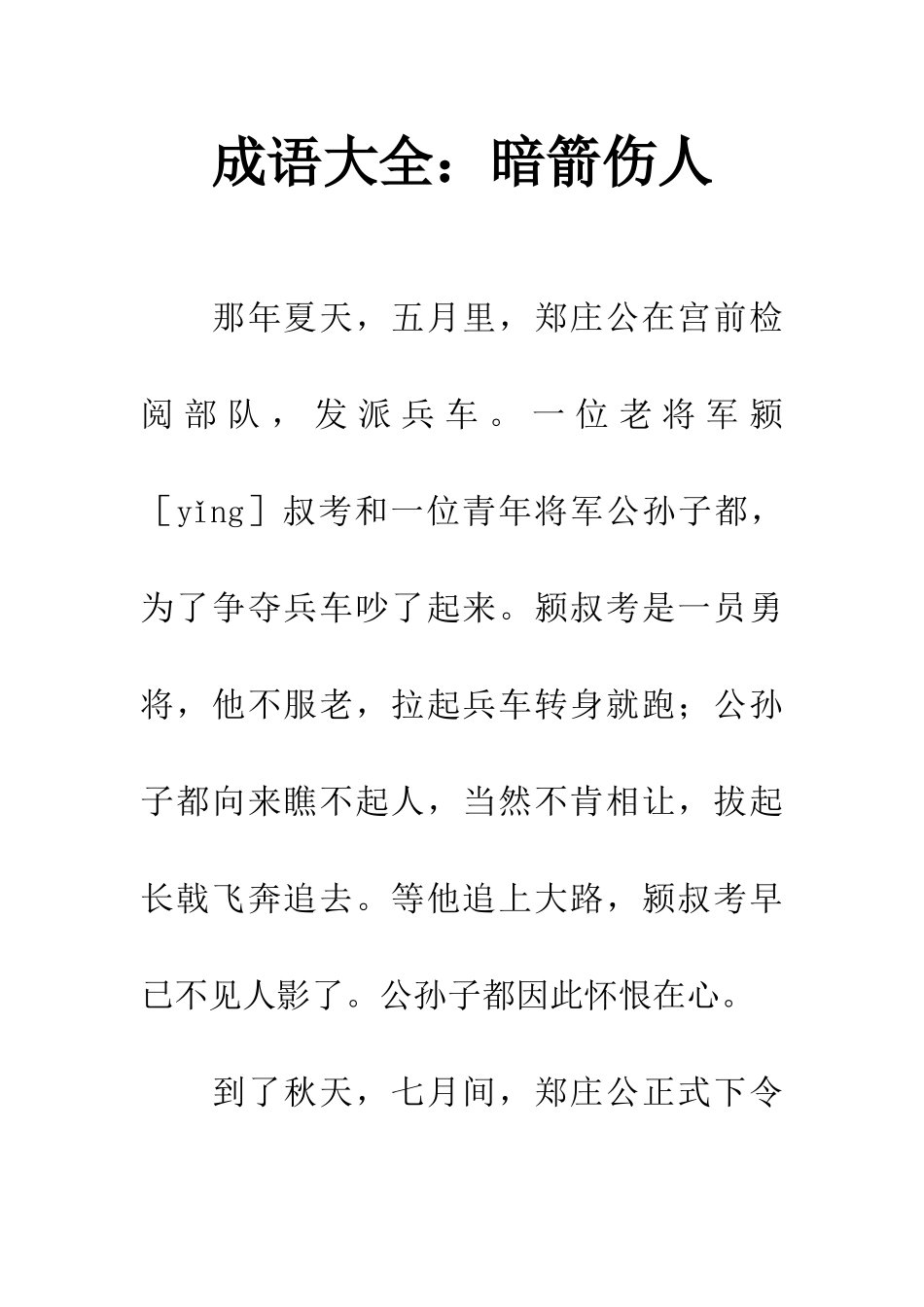 成语大全：暗箭伤人

那年夏天，五月里，郑庄公在宫前检阅部队，发派兵车。一位老将军颍［yǐng］叔考和一位青年将军公孙子都，为了争夺兵车吵了起来。颍叔考是一员勇将，他不服老，拉起兵车转身就跑；公孙子都向来瞧不起人，当然不肯相让，拔起长戟飞奔追去。等他追上大路，颍叔考早已不见人影了。公孙子都因此怀恨在心。

到了秋天，七月间，郑庄公正式下令